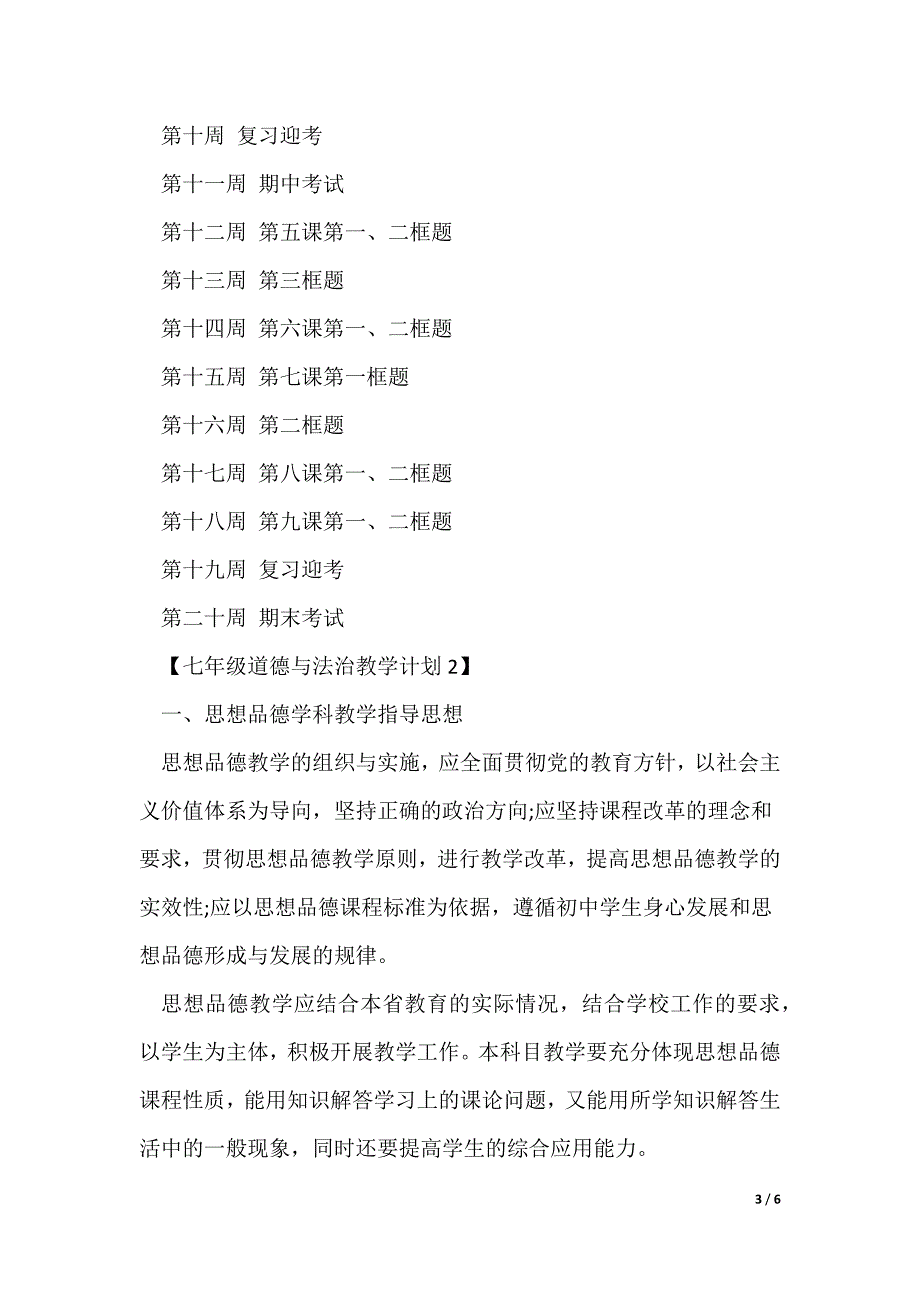 第十周 复习迎考

第十一周 期中考试

第十二周 第五课第一、二框题

第十三周 第三框题

第十四周 第六课第一、二框题

第十五周 第七课第一框题

第十六周 第二框题

第十七周 第八课第一、二框题

第十八周 第九课第一、二框题

第十九周 复习迎考

第二十周 期末考试

【七年级道德与法治教学计划 2】

一、思想品德学科教学指导思想

思想品德教学的组织与实施，应全面贯彻党的教育方针，以社会主义价值体系为导向，坚持正确的政治方向;应坚持课程改革的理念和要求，贯彻思想品德教学原则，进行教学改革，提高思想品德教学的实效性;应以思想品德课程标准为依据，遵循初中学生身心发展和思想品德形成与发展的规律。

思想品德教学应结合本省教育的实际情况，结合学校工作的要求，以学生为主体，积极开展教学工作。本科目教学要充分体现思想品德课程性质，能用知识解答学习上的课论问题，又能用所学知识解答生活中的一般现象，同时还要提高学生的综合应用能力。

3 / 6